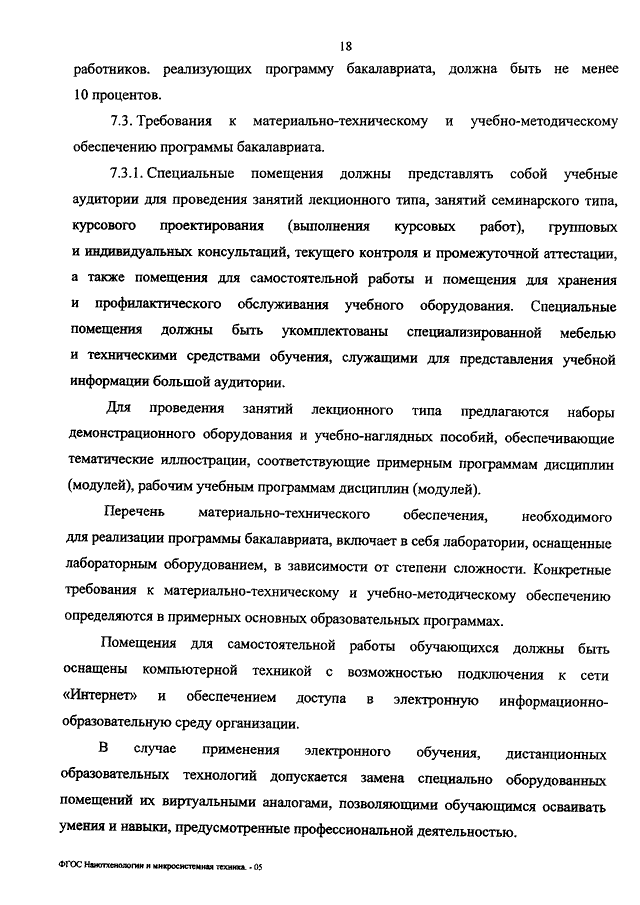 18

работников. реализующих программу бакалавриата, должна быть не менее 10 процентов.

7.3. Требования к материально-техническому и учебно-методическому обеспечению программы бакалавриата.

7.3.1. Специальные помещения должны представлять собой учебные аудитории для проведения занятий лекционного типа, занятий семинарского типа, курсового проектирования (выполнения курсовых работ), групповых и индивидуальных консультаций, текущего контроля и промежуточной аттестации, а также помещения для самостоятельной работы и помещения для хранения и профилактического обслуживания учебного оборудования. Специальные помещения должны быть укомплектованы специализированной мебелью и техническими средствами обучения, служащими для представления учебной информации большой аудитории.

Для проведения занятий лекционного типа предлагаются наборы демонстрационного оборудования и учебно-наглядных пособий, обеспечивающие тематические иллюстрации, соответствующие примерным программам дисциплин (модулей), рабочим учебным программам дисциплин (модулей).

Перечень материально-технического обеспечения, необходимого для реализации программы бакалавриата, включает в себя лаборатории, оснащенные лабораторным оборудованием, в зависимости от степени сложности. Конкретные требования к материально-техническому и учебно-методическому обеспечению определяются в примерных основных образовательных программах.

Помещения для самостоятельной работы обучающихся должны быть оснащены компьютерной техникой с возможностью подключения к сети «Интернет» и обеспечением доступа в электронную информационно-образовательную среду организации.

В случае применения электронного обучения, дистанционных образовательных технологий допускается замена специально оборудованных помещений их виртуальными аналогами, позволяющими обучающимся осваивать умения и навыки, предусмотренные профессиональной деятельностью.

ФГОС Нанотехнологии и микросистемная техника. - 05